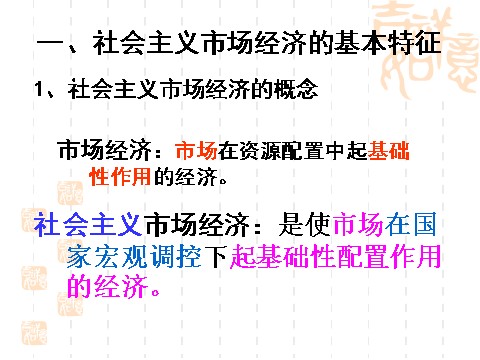 一、社会主义市场经济的基本特征

1、社会主义市场经济的概念

市场经济：市场在资源配置中起基础性作用的经济。

社会主义市场经济：是使市场在国家宏观调控下起基础性配置作用的经济。